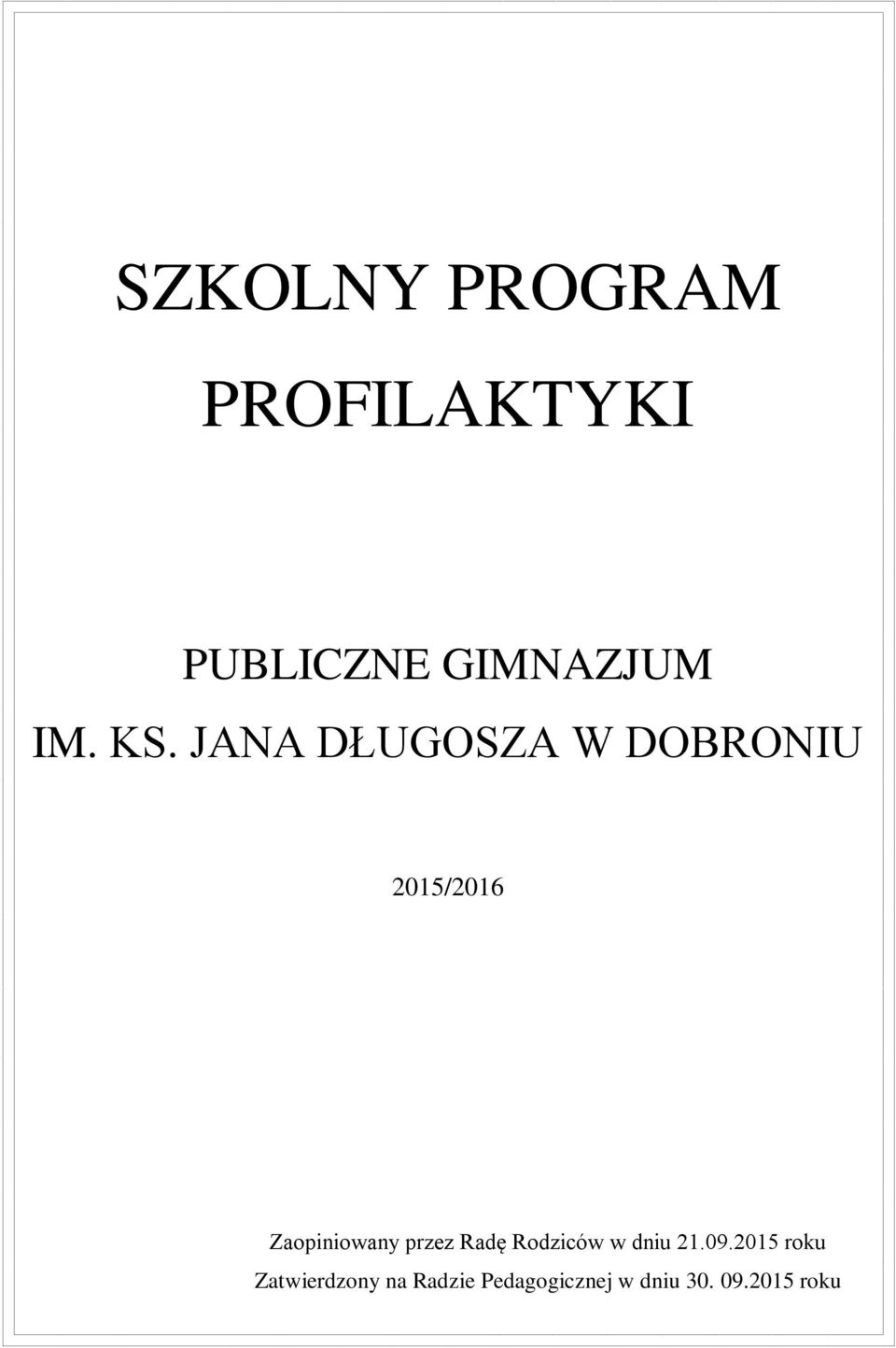 SZKOLNY PROGRAM

PROFILAKTYKI

PUBLICZNE GIMNAZJUM

IM. KS. JANA DŁUGOSZA W DOBRONIU

2015/2016

Zaopiniowany przez Radę Rodziców w dniu 21.09.2015 roku

Zatwierdzony na Radzie Pedagogicznej w dniu 30. 09.2015 roku